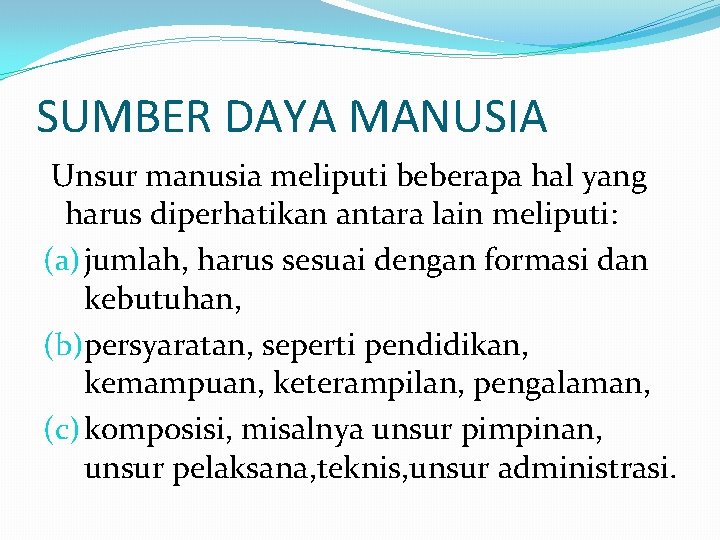 SUMBER DAYA MANUSIA

Unsur manusia meliputi beberapa hal yang harus diperhatikan antara lain meliputi:

(a) jumlah, harus sesuai dengan formasi dan kebutuhan,

(b) persyaratan, seperti pendidikan, kemampuan, keterampilan, pengalaman,

(c) komposisi, misalnya unsur pimpinan, unsur pelaksana,teknis,unsur administrasi.